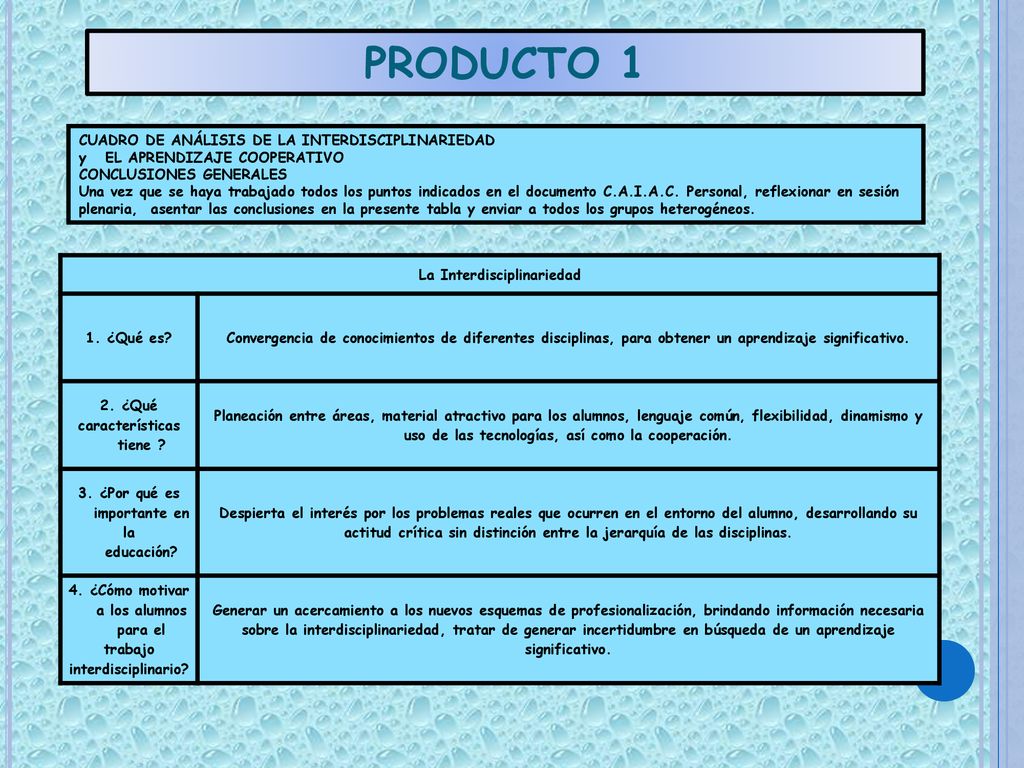 PRODUCTO 1

CUADRO DE ANÁLISIS DE LA INTERDISCIPLINARIEDAD
y EL APRENDIZAJE COOPERATIVO
CONCLUSIONES GENERALES
Una vez que se haya trabajado todos los puntos indicados en el documento C.A.I.A.C. Personal, reflexionar en sesión plenaria, asentar las conclusiones en la presente tabla y enviar a todos los grupos heterogéneos.

| La Interdisciplinariedad | |
|---|---|
| 1. ¿Qué es? | Convergencia de conocimientos de diferentes disciplinas, para obtener un aprendizaje significativo. |
| 2. ¿Qué características tiene ? | Planeación entre áreas, material atractivo para los alumnos, lenguaje común, flexibilidad, dinamismo y uso de las tecnologías, así como la cooperación. |
| 3. ¿Por qué es importante en la educación? | Despierta el interés por los problemas reales que ocurren en el entorno del alumno, desarrollando su actitud crítica sin distinción entre la jerarquía de las disciplinas. |
| 4. ¿Cómo motivar a los alumnos para el trabajo interdisciplinario? | Generar un acercamiento a los nuevos esquemas de profesionalización, brindando información necesaria sobre la interdisciplinariedad, tratar de generar incertidumbre en búsqueda de un aprendizaje significativo. |